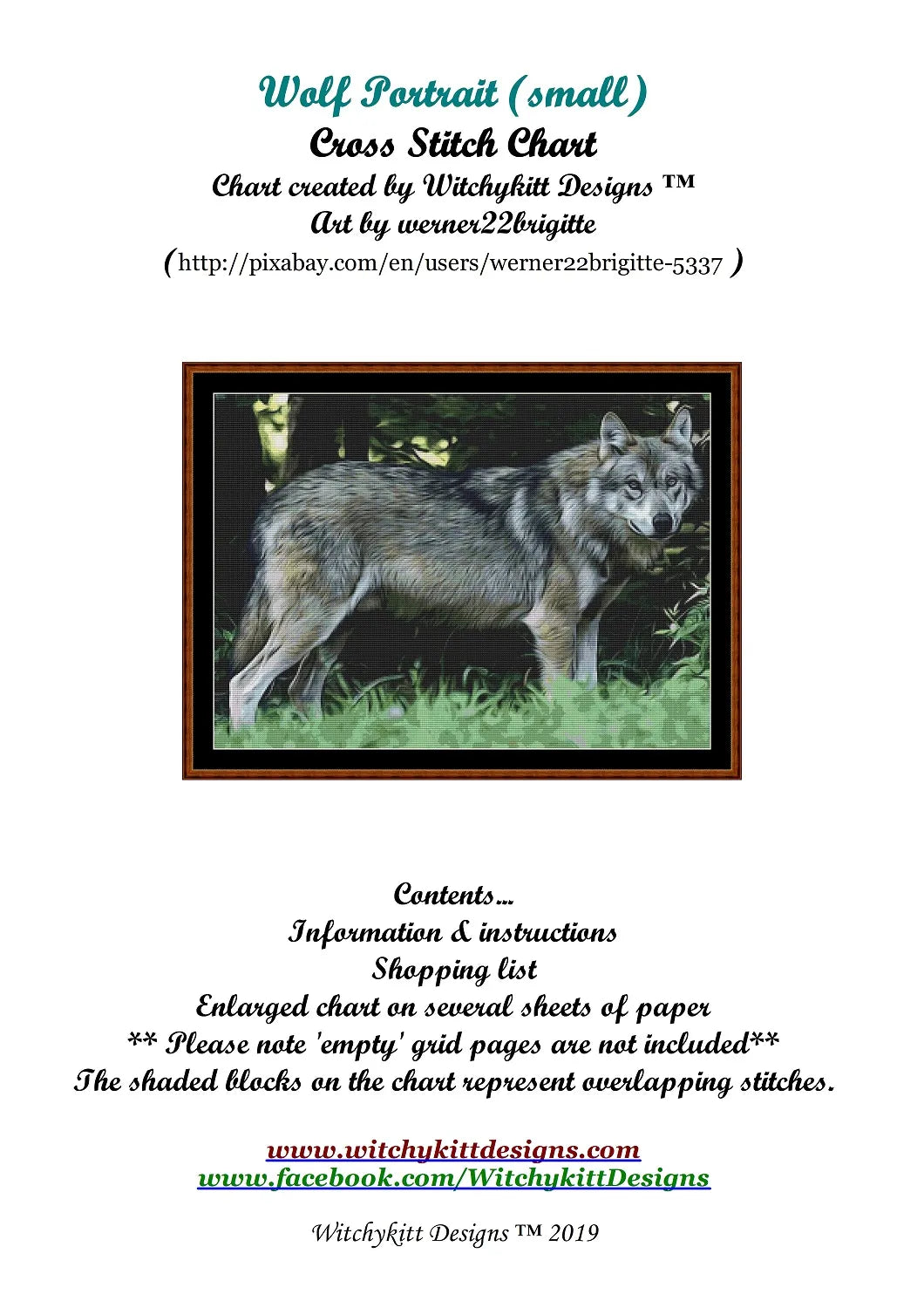 Wolf Portrait (small)
Cross Stitch Chart
Chart created by Witchykitt Designs ™
Art by werner22brigitte
(http://pixabay.com/en/users/werner22brigitte-5337 )

Contents...
Information & instructions
Shopping list
Enlarged chart on several sheets of paper
** Please note 'empty' grid pages are not included**
The shaded blocks on the chart represent overlapping stitches.

www.witchykittdesigns.com
www.facebook.com/WitchykittDesigns

Witchykitt Designs ™ 2019